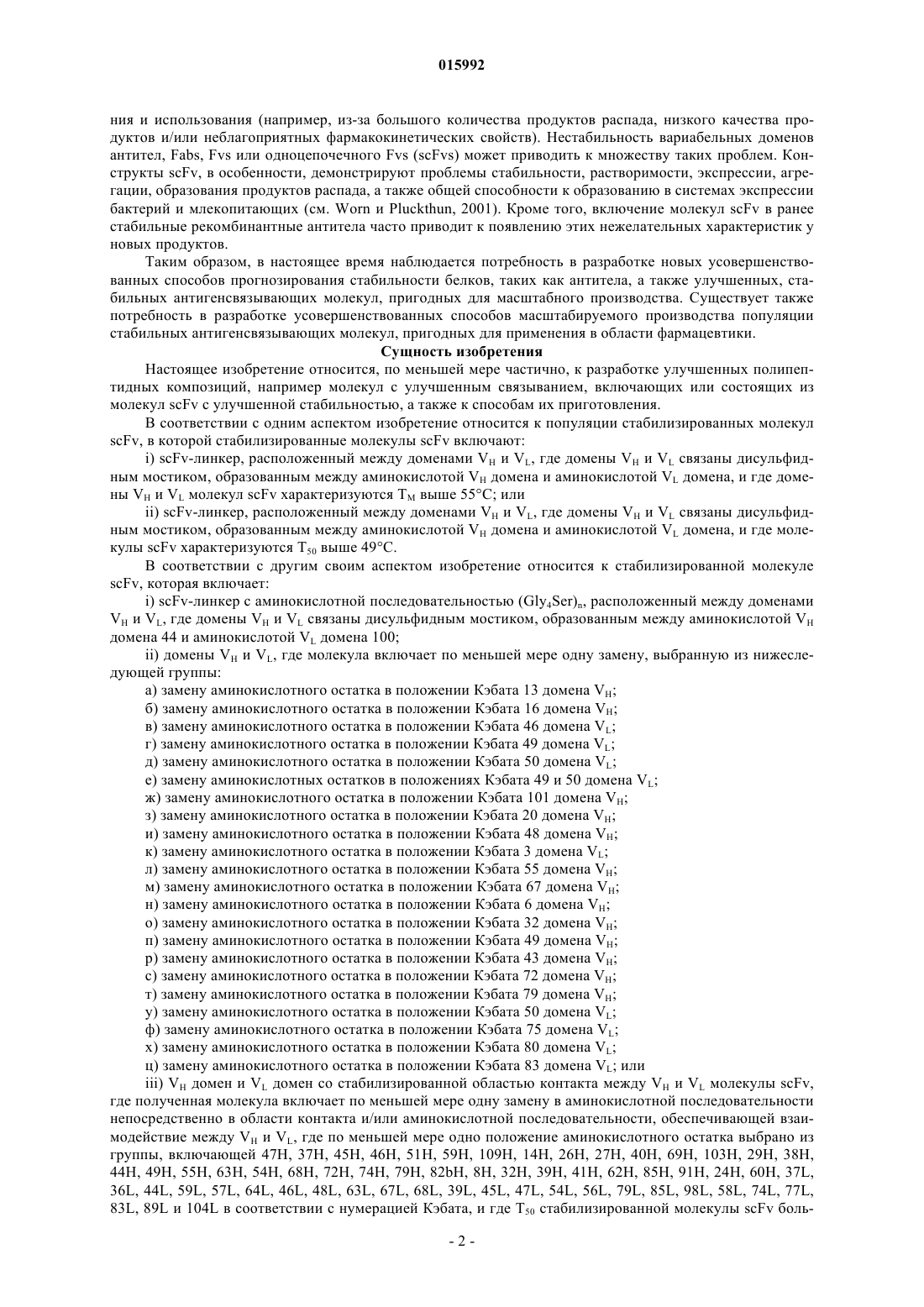 015992

ния и использования (например, из-за большого количества продуктов распада, низкого качества продуктов и/или неблагоприятных фармакокинетических свойств). Нестабильность вариабельных доменов антител, Fabs, Fvs или одноцепочечного Fvs (scFvs) может приводить к множеству таких проблем. Конструкты scFv, в особенности, демонстрируют проблемы стабильности, растворимости, экспрессии, агрегации, образования продуктов распада, а также общей способности к образованию в системах экспрессии бактерий и млекопитающих (см. Worn и Pluckthun, 2001). Кроме того, включение молекул scFv в ранее стабильные рекомбинантные антитела часто приводит к появлению этих нежелательных характеристик у новых продуктов.

Таким образом, в настоящее время наблюдается потребность в разработке новых усовершенствованных способов прогнозирования стабильности белков, таких как антитела, а также улучшенных, стабильных антигенсвязывающих молекул, пригодных для масштабного производства. Существует также потребность в разработке усовершенствованных способов масштабируемого производства популяции стабильных антигенсвязывающих молекул, пригодных для применения в области фармацевтики.

Сущность изобретения

Настоящее изобретение относится, по меньшей мере частично, к разработке улучшенных полипептидных композиций, например молекул с улучшенным связыванием, включающих или состоящих из молекул scFv с улучшенной стабильностью, а также к способам их приготовления.

В соответствии с одним аспектом изобретение относится к популяции стабилизированных молекул scFv, в которой стабилизированные молекулы scFv включают:

i) scFv-линкер, расположенный между доменами $V_H$ и $V_L$, где домены $V_H$ и $V_L$ связаны дисульфидным мостиком, образованным между аминокислотой $V_H$ домена и аминокислотой $V_L$ домена, и где домены $V_H$ и $V_L$ молекул scFv характеризуются $T_M$ выше 55°C; или

ii) scFv-линкер, расположенный между доменами $V_H$ и $V_L$, где домены $V_H$ и $V_L$ связаны дисульфидным мостиком, образованным между аминокислотой $V_H$ домена и аминокислотой $V_L$ домена, и где молекулы scFv характеризуются $T_{50}$ выше 49°C.

В соответствии с другим своим аспектом изобретение относится к стабилизированной молекуле scFv, которая включает:

i) scFv-линкер с аминокислотной последовательностью $(Gly_4Ser)_n$, расположенный между доменами $V_H$ и $V_L$, где домены $V_H$ и $V_L$ связаны дисульфидным мостиком, образованным между аминокислотой $V_H$ домена 44 и аминокислотой $V_L$ домена 100;

ii) домены $V_H$ и $V_L$, где молекула включает по меньшей мере одну замену, выбранную из нижеследующей группы:

а) замену аминокислотного остатка в положении Кэбата 13 домена $V_H$;
б) замену аминокислотного остатка в положении Кэбата 16 домена $V_H$;
в) замену аминокислотного остатка в положении Кэбата 46 домена $V_L$;
г) замену аминокислотного остатка в положении Кэбата 49 домена $V_L$;
д) замену аминокислотного остатка в положении Кэбата 50 домена $V_L$;
е) замену аминокислотных остатков в положениях Кэбата 49 и 50 домена $V_L$;
ж) замену аминокислотного остатка в положении Кэбата 101 домена $V_H$;
з) замену аминокислотного остатка в положении Кэбата 20 домена $V_H$;
и) замену аминокислотного остатка в положении Кэбата 48 домена $V_H$;
к) замену аминокислотного остатка в положении Кэбата 3 домена $V_L$;
л) замену аминокислотного остатка в положении Кэбата 55 домена $V_H$;
м) замену аминокислотного остатка в положении Кэбата 67 домена $V_H$;
н) замену аминокислотного остатка в положении Кэбата 6 домена $V_H$;
о) замену аминокислотного остатка в положении Кэбата 32 домена $V_H$;
п) замену аминокислотного остатка в положении Кэбата 49 домена $V_H$;
р) замену аминокислотного остатка в положении Кэбата 43 домена $V_H$;
с) замену аминокислотного остатка в положении Кэбата 72 домена $V_H$;
т) замену аминокислотного остатка в положении Кэбата 79 домена $V_H$;
у) замену аминокислотного остатка в положении Кэбата 50 домена $V_L$;
ф) замену аминокислотного остатка в положении Кэбата 75 домена $V_L$;
х) замену аминокислотного остатка в положении Кэбата 80 домена $V_L$;
ц) замену аминокислотного остатка в положении Кэбата 83 домена $V_L$; или

iii) $V_H$ домен и $V_L$ домен со стабилизированной областью контакта между $V_H$ и $V_L$ молекулы scFv, где полученная молекула включает по меньшей мере одну замену в аминокислотной последовательности непосредственно в области контакта и/или аминокислотной последовательности, обеспечивающей взаимодействие между $V_H$ и $V_L$, где по меньшей мере одно положение аминокислотного остатка выбрано из группы, включающей 47H, 37H, 45H, 46H, 51H, 59H, 109H, 14H, 26H, 27H, 40H, 69H, 103H, 29H, 38H, 44H, 49H, 55H, 63H, 54H, 68H, 72H, 74H, 79H, 82bH, 8H, 32H, 39H, 41H, 62H, 85H, 91H, 24H, 60H, 37L, 36L, 44L, 59L, 57L, 64L, 46L, 48L, 63L, 67L, 68L, 39L, 45L, 47L, 54L, 56L, 79L, 85L, 98L, 58L, 74L, 77L, 83L, 89L и 104L в соответствии с нумерацией Кэбата, и где $T_{50}$ стабилизированной молекулы scFv боль-

- 2 -